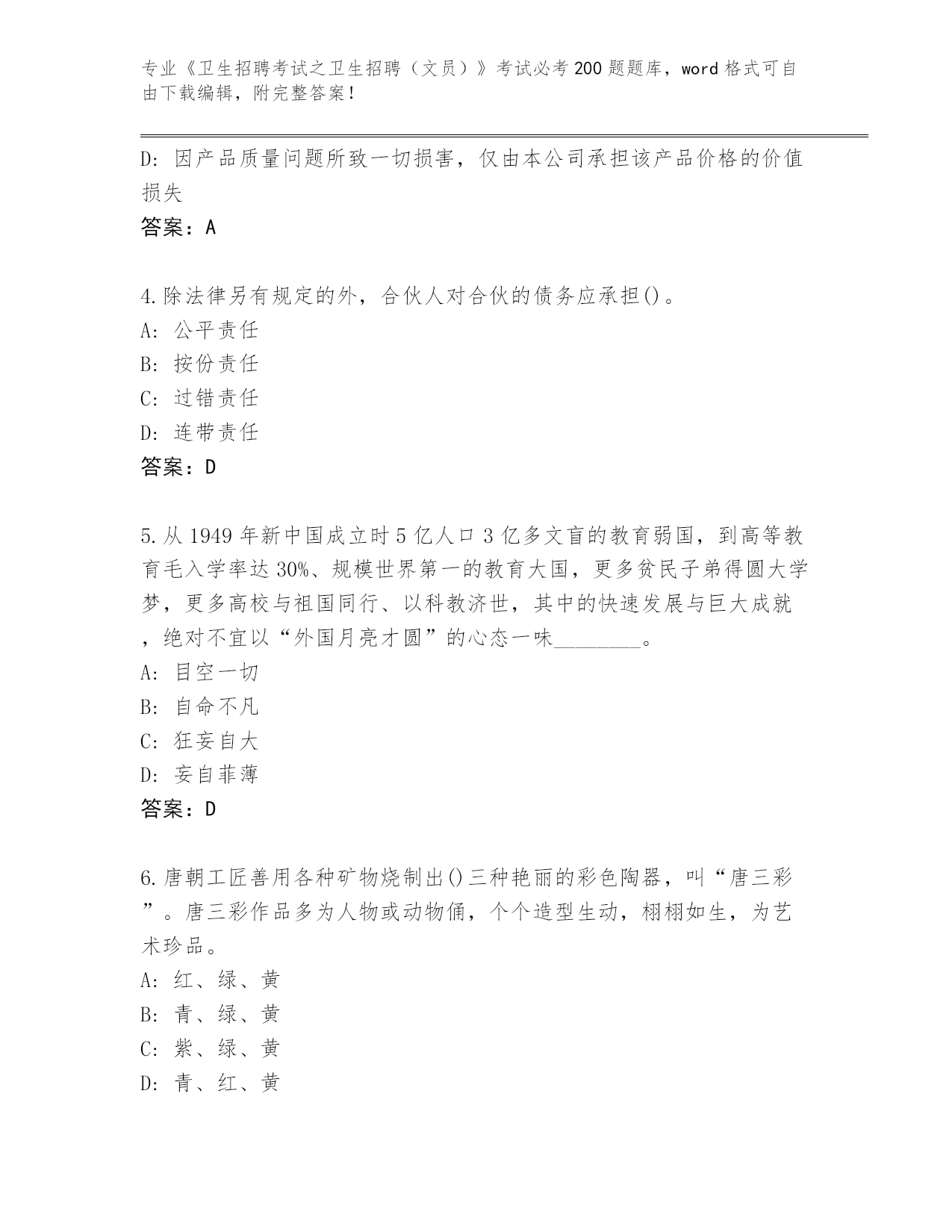 专业《卫生招聘考试之卫生招聘（文员）》考试必考200题题库，word格式可自由下载编辑，附完整答案！

D: 因产品质量问题所致一切损害，仅由本公司承担该产品价格的价值损失
答案：A

4.除法律另有规定的外，合伙人对合伙的债务应承担()。
A: 公平责任
B: 按份责任
C: 过错责任
D: 连带责任
答案：D

5.从1949年新中国成立时5亿人口3亿多文盲的教育弱国，到高等教育毛入学率达30%、规模世界第一的教育大国，更多贫民子弟得圆大学梦，更多高校与祖国同行、以科教济世，其中的快速发展与巨大成就，绝对不宜以“外国月亮才圆”的心态一味________。
A: 目空一切
B: 自命不凡
C: 狂妄自大
D: 妄自菲薄
答案：D

6.唐朝工匠善用各种矿物烧制出()三种艳丽的彩色陶器，叫“唐三彩”。唐三彩作品多为人物或动物俑，个个造型生动，栩栩如生，为艺术珍品。
A: 红、绿、黄
B: 青、绿、黄
C: 紫、绿、黄
D: 青、红、黄